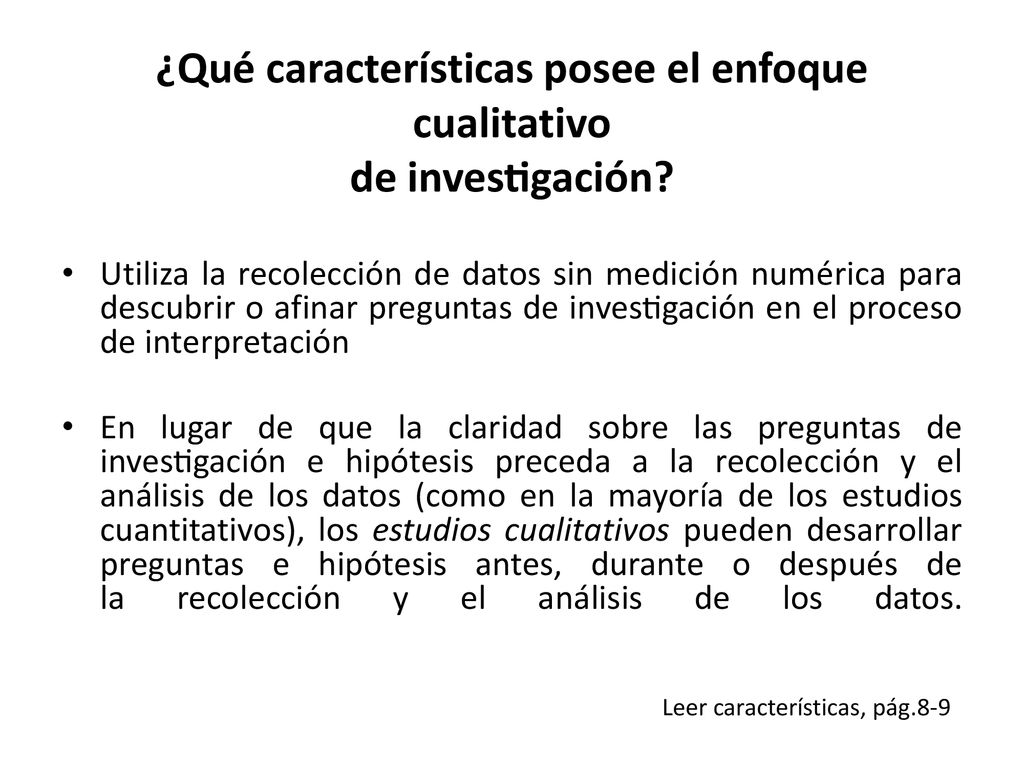 ¿Qué características posee el enfoque cualitativo
de investigación?

• Utiliza la recolección de datos sin medición numérica para descubrir o afinar preguntas de investigación en el proceso de interpretación

• En lugar de que la claridad sobre las preguntas de investigación e hipótesis preceda a la recolección y el análisis de los datos (como en la mayoría de los estudios cuantitativos), los estudios cualitativos pueden desarrollar preguntas e hipótesis antes, durante o después de la recolección y el análisis de los datos.

Leer características, pág.8-9